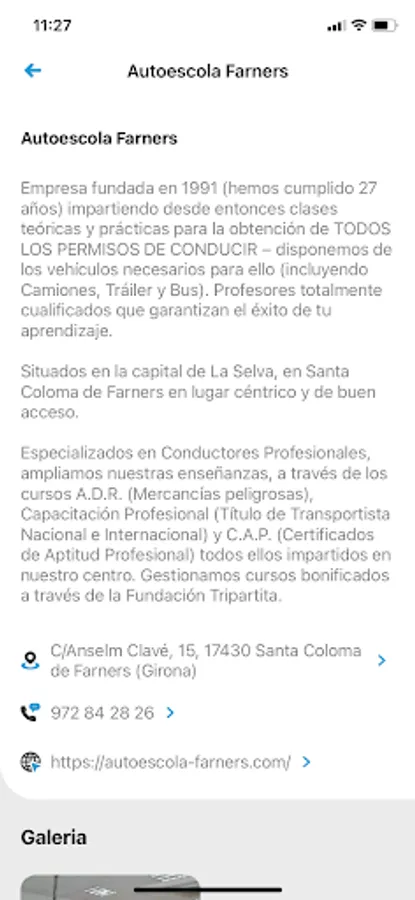 11:27

Autoescola Farners

Autoescola Farners

Empresa fundada en 1991 (hemos cumplido 27 años) impartiendo desde entonces clases teóricas y prácticas para la obtención de TODOS LOS PERMISOS DE CONDUCIR – disponemos de los vehículos necesarios para ello (incluyendo Camiones, Tráiler y Bus). Profesores totalmente cualificados que garantizan el éxito de tu aprendizaje.

Situados en la capital de La Selva, en Santa Coloma de Farners en lugar céntrico y de buen acceso.

Especializados en Conductores Profesionales, ampliamos nuestras enseñanzas, a través de los cursos A.D.R. (Mercancías peligrosas), Capacitación Profesional (Título de Transportista Nacional e Internacional) y C.A.P. (Certificados de Aptitud Profesional) todos ellos impartidos en nuestro centro. Gestionamos cursos bonificados a través de la Fundación Tripartita.

C/Anselm Clavé, 15, 17430 Santa Coloma de Farners (Girona)

972 84 28 26

https://autoescola-farners.com/

Galeria